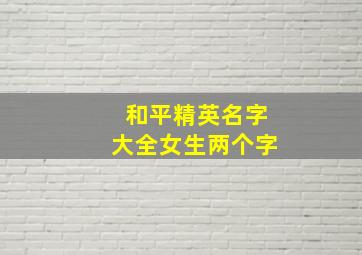 和平精英名字
大全女生两个字